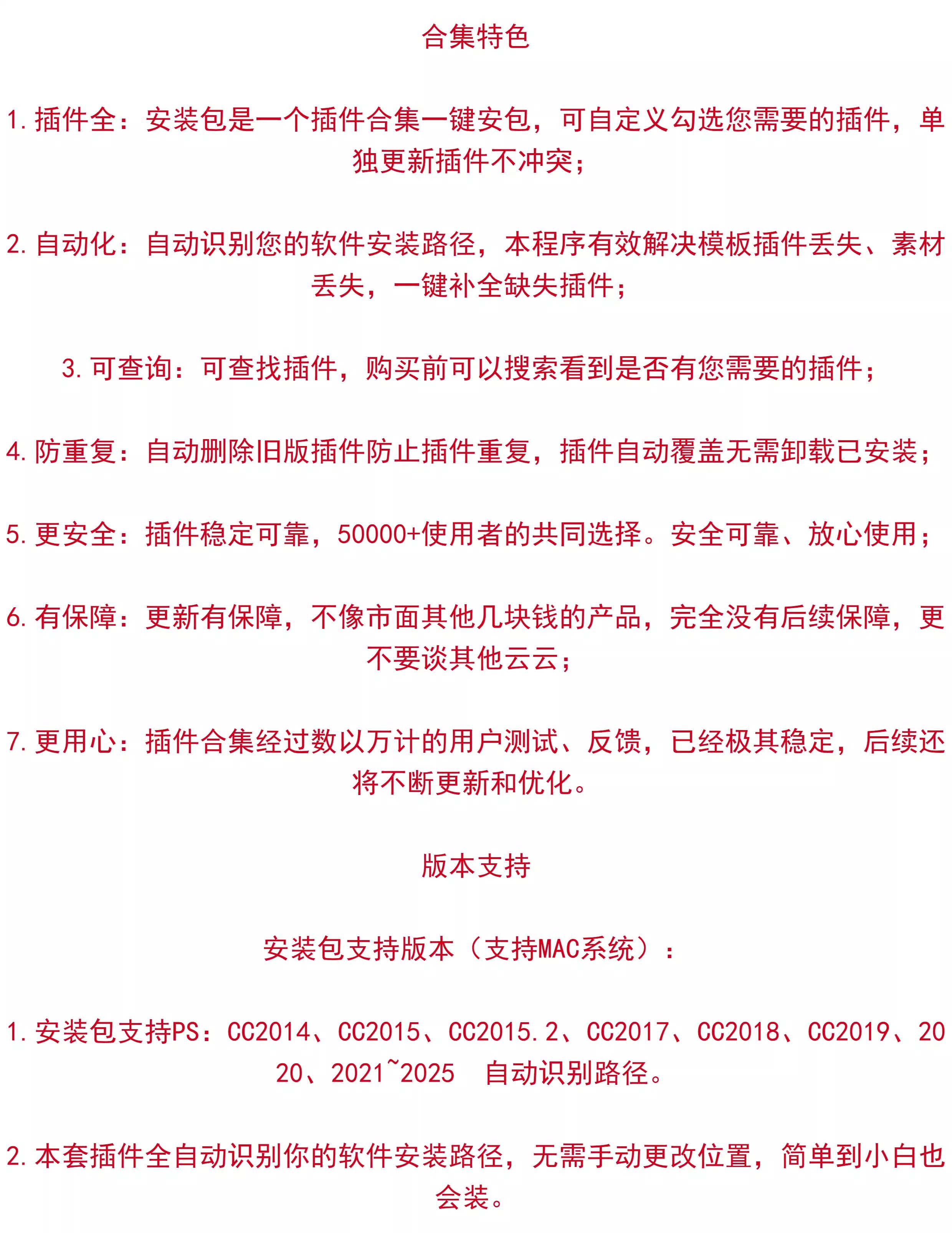 合集特色

1.插件全：安装包是一个插件合集一键安包，可自定义勾选您需要的插件，单独更新插件不冲突；

2.自动化：自动识别您的软件安装路径，本程序有效解决模板插件丢失、素材丢失，一键补全缺失插件；

3.可查询：可查找插件，购买前可以搜索看到是否有您需要的插件；

4.防重复：自动删除旧版插件防止插件重复，插件自动覆盖无需卸载已安装；

5.更安全：插件稳定可靠，50000+使用者的共同选择。安全可靠、放心使用；

6.有保障：更新有保障，不像市面其他几块钱的产品，完全没有后续保障，更不要谈其他云云；

7.更用心：插件合集经过数以万计的用户测试、反馈，已经极其稳定，后续还将不断更新和优化。

版本支持

安装包支持版本（支持MAC系统）：

1.安装包支持PS：CC2014、CC2015、CC2015.2、CC2017、CC2018、CC2019、2020、2021~2025　自动识别路径。

2.本套插件全自动识别你的软件安装路径，无需手动更改位置，简单到小白也会装。